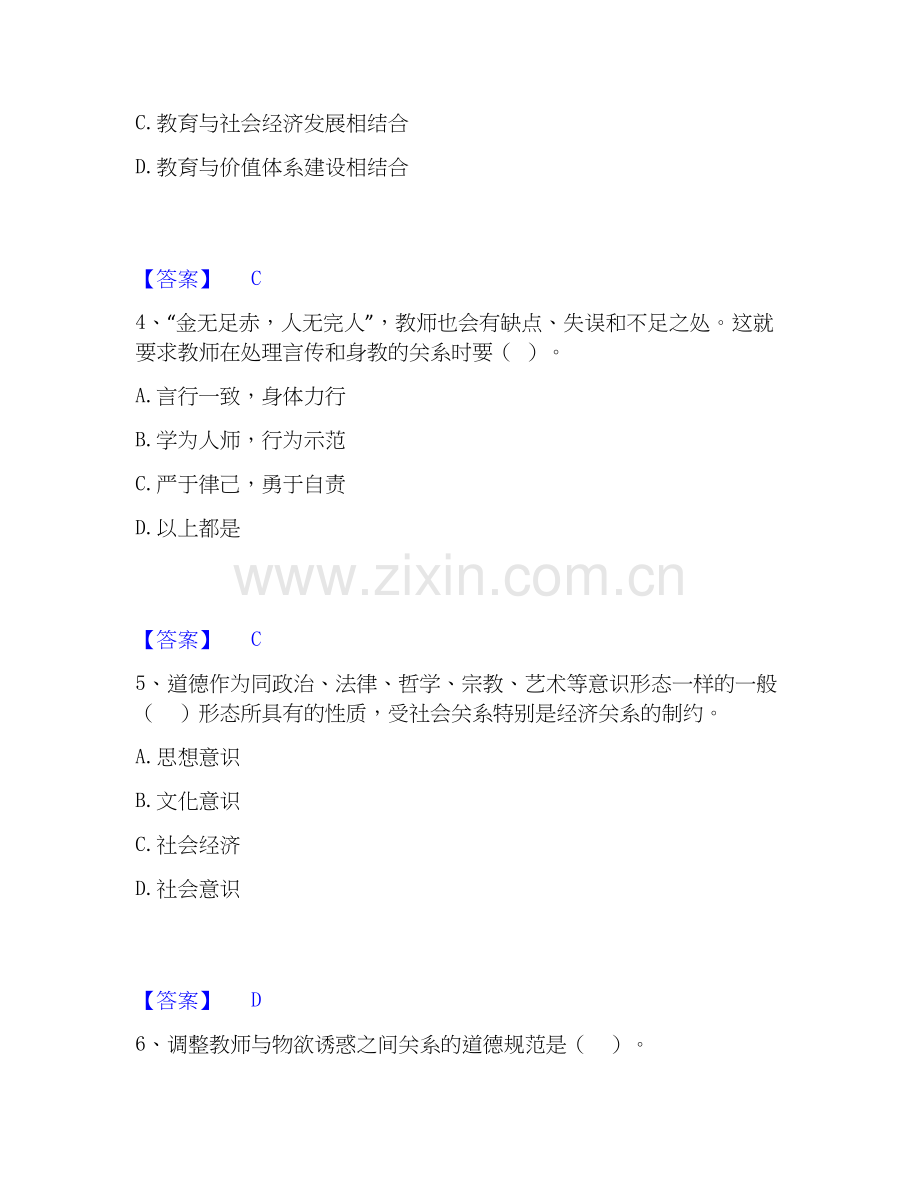 C.教育与社会经济发展相结合

D.教育与价值体系建设相结合

【答案】 C

4、“金无足赤，人无完人”，教师也会有缺点、失误和不足之处。这就要求教师在处理言传和身教的关系时要（ ）。

A.言行一致，身体力行

B.学为人师，行为示范

C.严于律己，勇于自责

D.以上都是

【答案】 C

5、道德作为同政治、法律、哲学、宗教、艺术等意识形态一样的一般（ ）形态所具有的性质，受社会关系特别是经济关系的制约。

A.思想意识

B.文化意识

C.社会经济

D.社会意识

【答案】 D

6、调整教师与物欲诱惑之间关系的道德规范是（ ）。

www.zixin.com.cn